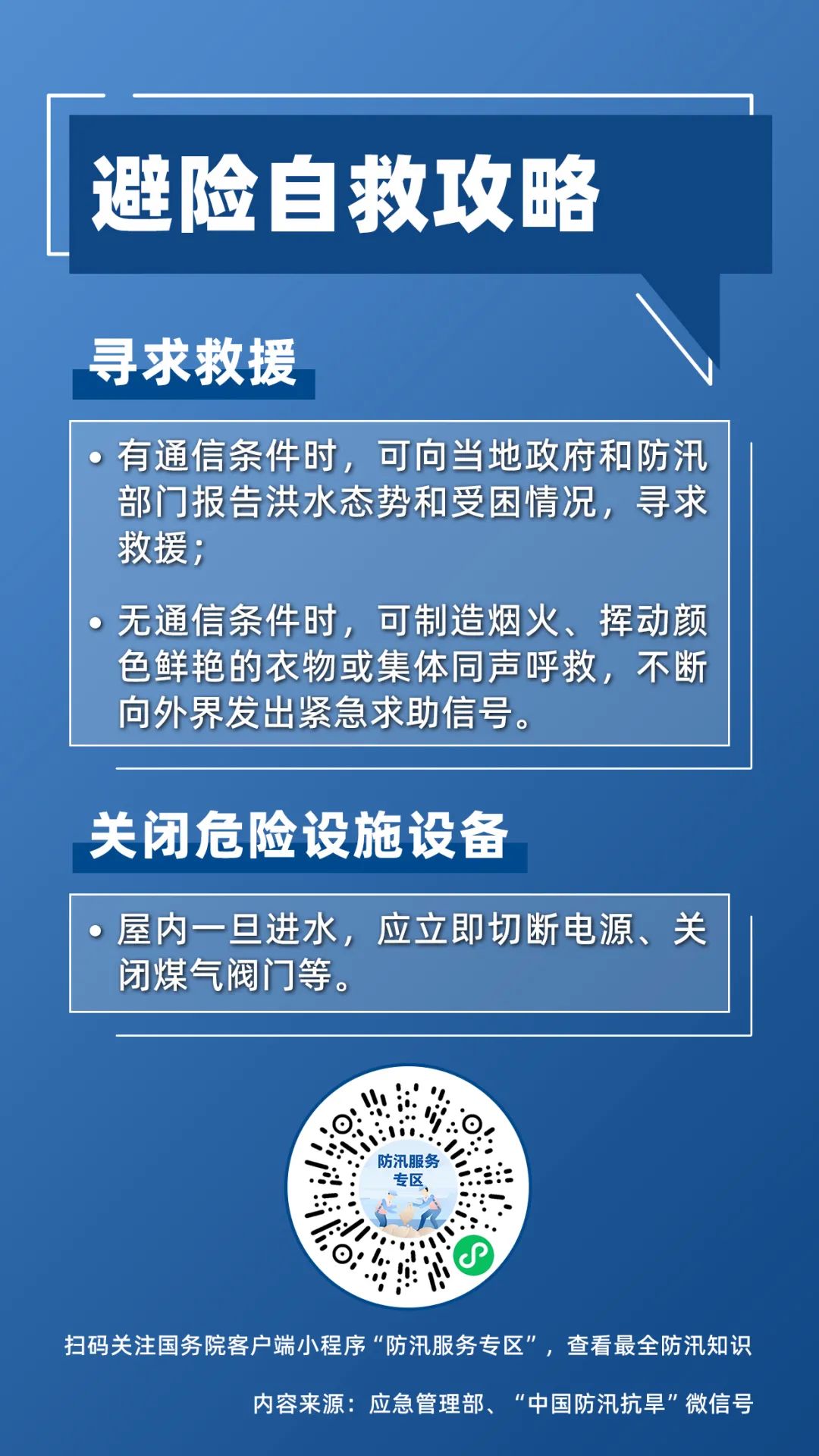 避险自救攻略

寻求救援

• 有通信条件时，可向当地政府和防汛部门报告洪水态势和受困情况，寻求救援；

• 无通信条件时，可制造烟火、挥动颜色鲜艳的衣物或集体同声呼救，不断向外界发出紧急求助信号。

关闭危险设施设备

• 屋内一旦进水，应立即切断电源、关闭煤气阀门等。

防汛服务专区

扫码关注国务院客户端小程序“防汛服务专区”，查看最全防汛知识

内容来源：应急管理部、“中国防汛抗旱”微信号